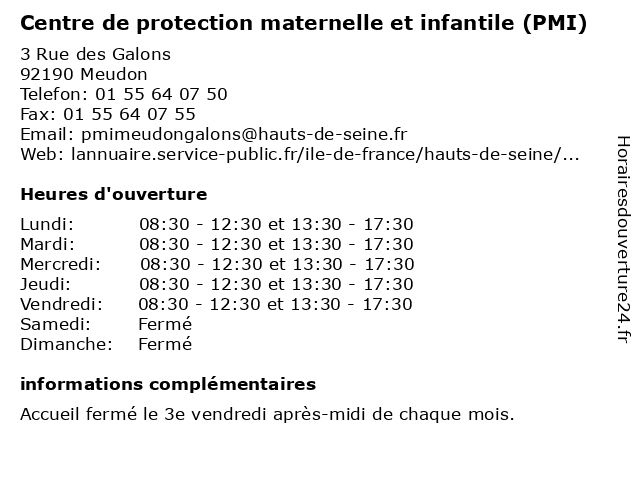 Centre de protection maternelle et infantile (PMI)

3 Rue des Galons
92190 Meudon
Telefon: 01 55 64 07 50
Fax: 01 55 64 07 55
Email: pmimeudongalons@hauts-de-seine.fr
Web: lannuaire.service-public.fr/ile-de-france/hauts-de-seine/...

Heures d'ouverture

| | |
|---|---|
| Lundi: | 08:30 - 12:30 et 13:30 - 17:30 |
| Mardi: | 08:30 - 12:30 et 13:30 - 17:30 |
| Mercredi: | 08:30 - 12:30 et 13:30 - 17:30 |
| Jeudi: | 08:30 - 12:30 et 13:30 - 17:30 |
| Vendredi: | 08:30 - 12:30 et 13:30 - 17:30 |
| Samedi: | Fermé |
| Dimanche: | Fermé |

informations complémentaires

Accueil fermé le 3e vendredi après-midi de chaque mois.

Horairesdouverture24.fr